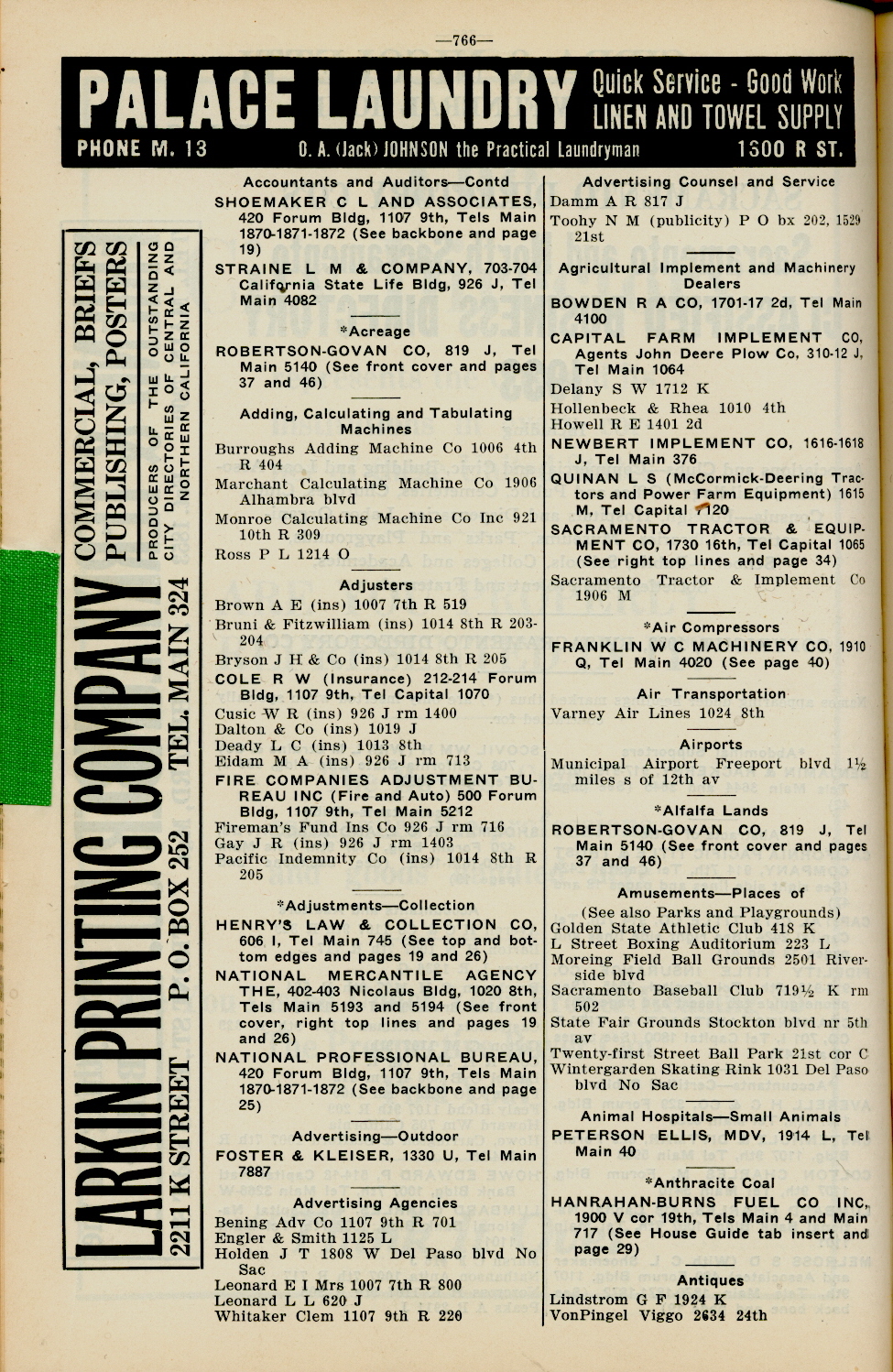 —766—

PALACE LAUNDRY Quick Service - Good Work LINEN AND TOWEL SUPPLY
PHONE M. 13 O. A. (Jack) JOHNSON the Practical Laundryman 1300 R ST.

LARKIN PRINTING COMPANY
2211 K STREET P. O. BOX 252 TEL. MAIN 324
COMMERCIAL, BRIEFS PUBLISHING, POSTERS
PRODUCERS OF THE OUTSTANDING CITY DIRECTORIES OF CENTRAL AND NORTHERN CALIFORNIA

Accountants and Auditors—Contd
SHOEMAKER C L AND ASSOCIATES, 420 Forum Bldg, 1107 9th, Tels Main 1870-1871-1872 (See backbone and page 19)
STRAINE L M & COMPANY, 703-704 California State Life Bldg, 926 J, Tel Main 4082

*Acreage
ROBERTSON-GOVAN CO, 819 J, Tel Main 5140 (See front cover and pages 37 and 46)

Adding, Calculating and Tabulating Machines
Burroughs Adding Machine Co 1006 4th R 404
Marchant Calculating Machine Co 1906 Alhambra blvd
Monroe Calculating Machine Co Inc 921 10th R 309
Ross P L 1214 O

Adjusters
Brown A E (ins) 1007 7th R 519
Bruni & Fitzwilliam (ins) 1014 8th R 203-204
Bryson J H & Co (ins) 1014 8th R 205
COLE R W (Insurance) 212-214 Forum Bldg, 1107 9th, Tel Capital 1070
Cusic W R (ins) 926 J rm 1400
Dalton & Co (ins) 1019 J
Deady L C (ins) 1013 8th
Eidam M A (ins) 926 J rm 713
FIRE COMPANIES ADJUSTMENT BUREAU INC (Fire and Auto) 500 Forum Bldg, 1107 9th, Tel Main 5212
Fireman's Fund Ins Co 926 J rm 716
Gay J R (ins) 926 J rm 1403
Pacific Indemnity Co (ins) 1014 8th R 205

*Adjustments—Collection
HENRY'S LAW & COLLECTION CO, 606 I, Tel Main 745 (See top and bottom edges and pages 19 and 26)
NATIONAL MERCANTILE AGENCY THE, 402-403 Nicolaus Bldg, 1020 8th, Tels Main 5193 and 5194 (See front cover, right top lines and pages 19 and 26)
NATIONAL PROFESSIONAL BUREAU, 420 Forum Bldg, 1107 9th, Tels Main 1870-1871-1872 (See backbone and page 25)

Advertising—Outdoor
FOSTER & KLEISER, 1330 U, Tel Main 7887

Advertising Agencies
Bening Adv Co 1107 9th R 701
Engler & Smith 1125 L
Holden J T 1808 W Del Paso blvd No Sac
Leonard E I Mrs 1007 7th R 800
Leonard L L 620 J
Whitaker Clem 1107 9th R 220

Advertising Counsel and Service
Damm A R 817 J
Toohy N M (publicity) P O bx 202, 1529 21st

Agricultural Implement and Machinery Dealers
BOWDEN R A CO, 1701-17 2d, Tel Main 4100
CAPITAL FARM IMPLEMENT CO, Agents John Deere Plow Co, 310-12 J, Tel Main 1064
Delany S W 1712 K
Hollenbeck & Rhea 1010 4th
Howell R E 1401 2d
NEWBERT IMPLEMENT CO, 1616-1618 J, Tel Main 376
QUINAN L S (McCormick-Deering Tractors and Power Farm Equipment) 1615 M, Tel Capital 7120
SACRAMENTO TRACTOR & EQUIPMENT CO, 1730 16th, Tel Capital 1065 (See right top lines and page 34)
Sacramento Tractor & Implement Co 1906 M

*Air Compressors
FRANKLIN W C MACHINERY CO, 1910 Q, Tel Main 4020 (See page 40)

Air Transportation
Varney Air Lines 1024 8th

Airports
Municipal Airport Freeport blvd 1½ miles s of 12th av

*Alfalfa Lands
ROBERTSON-GOVAN CO, 819 J, Tel Main 5140 (See front cover and pages 37 and 46)

Amusements—Places of
(See also Parks and Playgrounds)
Golden State Athletic Club 418 K
L Street Boxing Auditorium 223 L
Moreing Field Ball Grounds 2501 Riverside blvd
Sacramento Baseball Club 719½ K rm 502
State Fair Grounds Stockton blvd nr 5th av
Twenty-first Street Ball Park 21st cor C
Wintergarden Skating Rink 1031 Del Paso blvd No Sac

Animal Hospitals—Small Animals
PETERSON ELLIS, MDV, 1914 L, Tel Main 40

*Anthracite Coal
HANRAHAN-BURNS FUEL CO INC, 1900 V cor 19th, Tels Main 4 and Main 717 (See House Guide tab insert and page 29)

Antiques
Lindstrom G F 1924 K
VonPingel Viggo 2634 24th